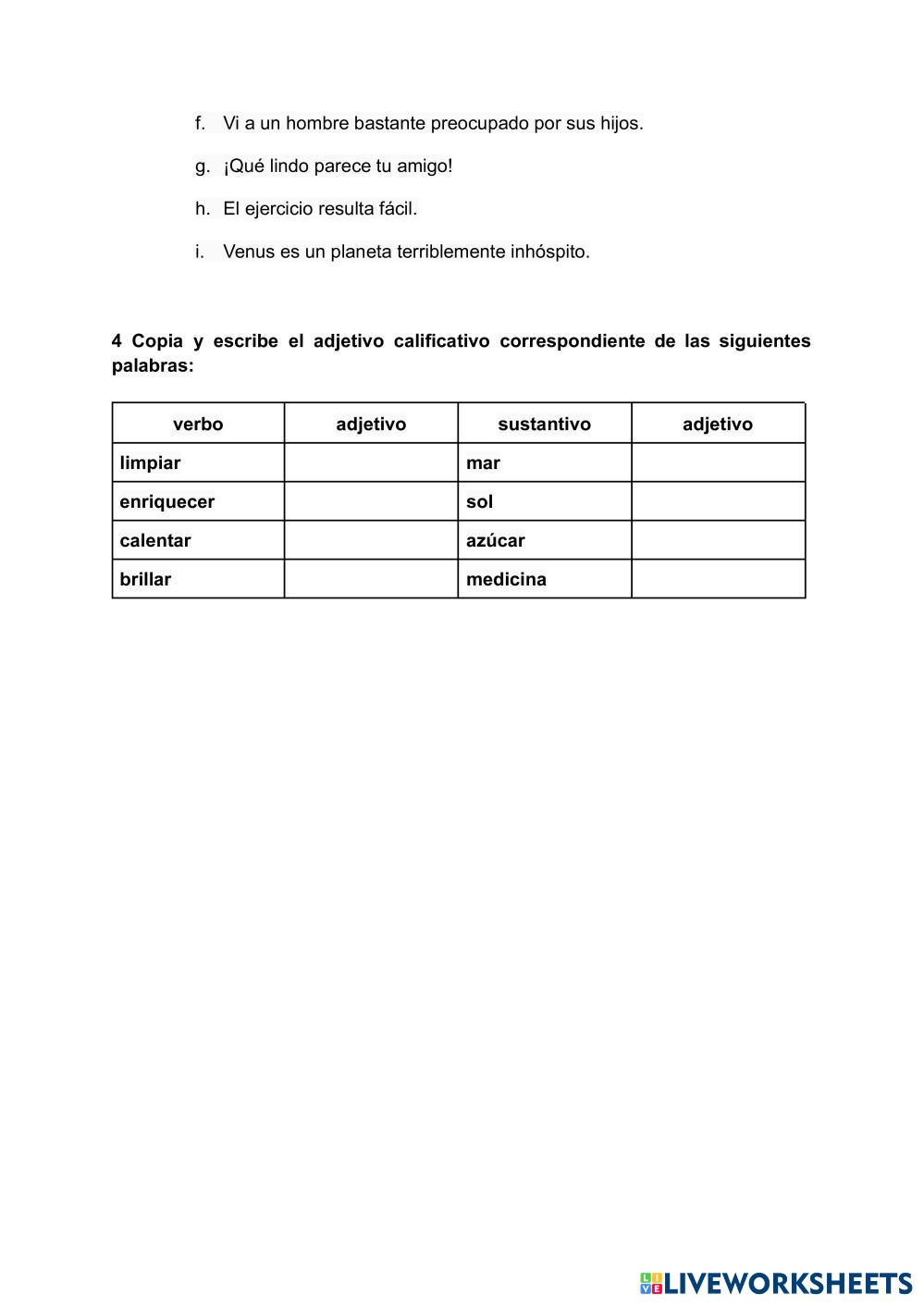 f. Vi a un hombre bastante preocupado por sus hijos.

g. ¡Qué lindo parece tu amigo!

h. El ejercicio resulta fácil.

i. Venus es un planeta terriblemente inhóspito.

4 Copia y escribe el adjetivo calificativo correspondiente de las siguientes palabras:

| verbo | adjetivo | sustantivo | adjetivo |
|---|---|---|---|
| limpiar | | mar | |
| enriquecer | | sol | |
| calentar | | azúcar | |
| brillar | | medicina | |

LIVEWORKSHEETS